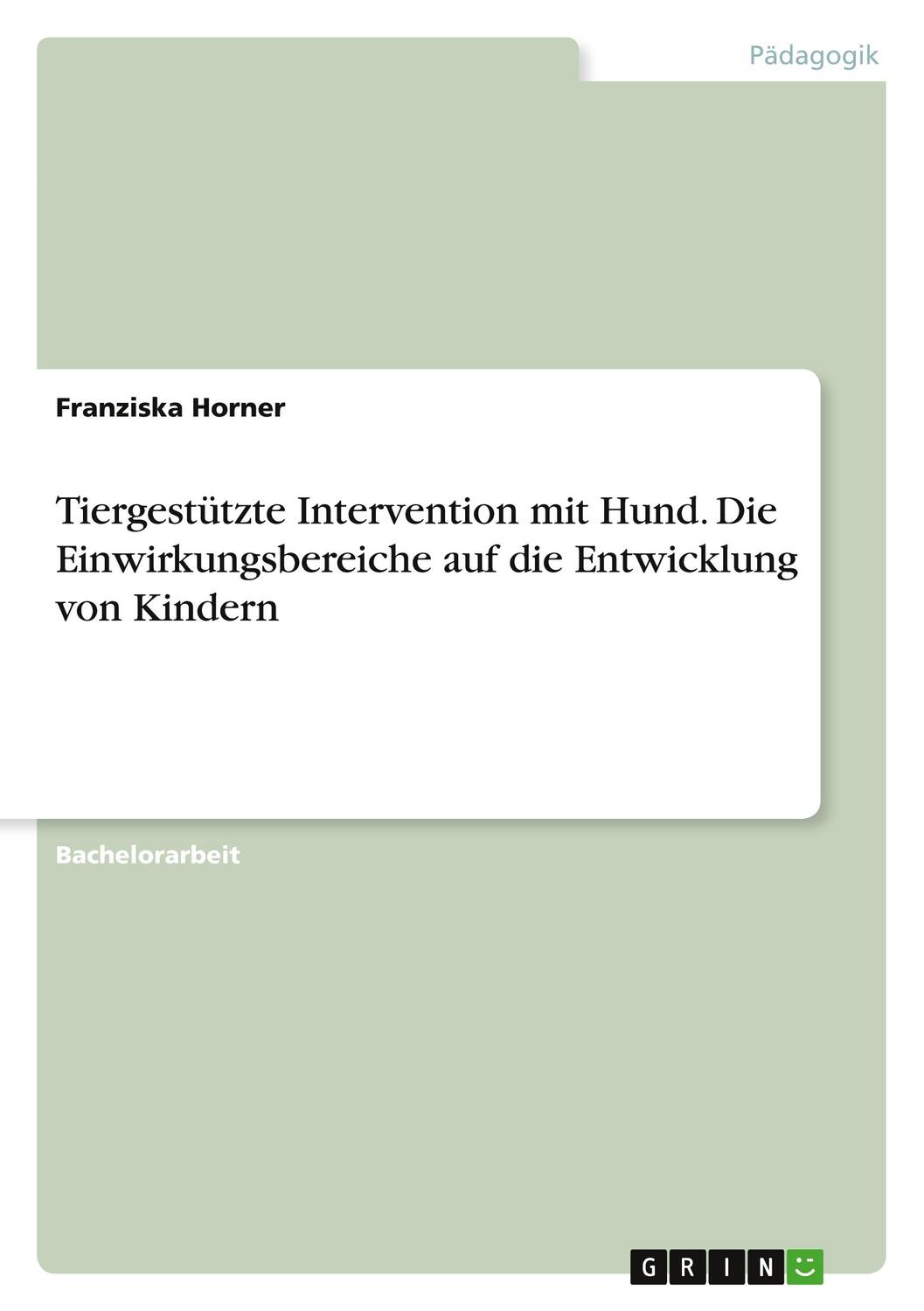 Pädagogik

Franziska Horner

Tiergestützte Intervention mit Hund. Die Einwirkungsbereiche auf die Entwicklung von Kindern

Bachelorarbeit

GRIN